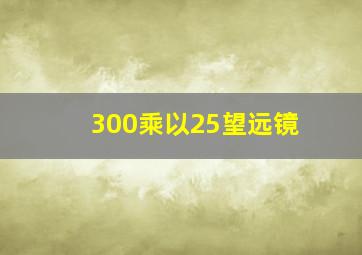 300乘以25望远镜